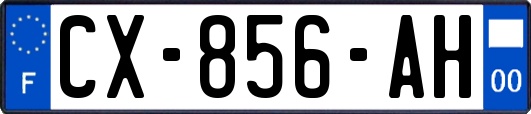 F
CX-856-AH
00